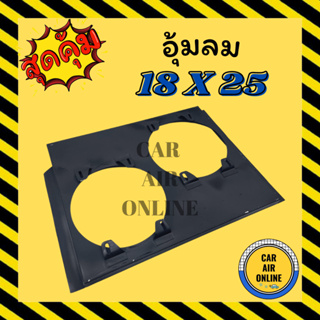 สุดคุ้ม

อุ้มลม
18 X 25

CAR AIR ONLINE

CAR AIR ONLINE